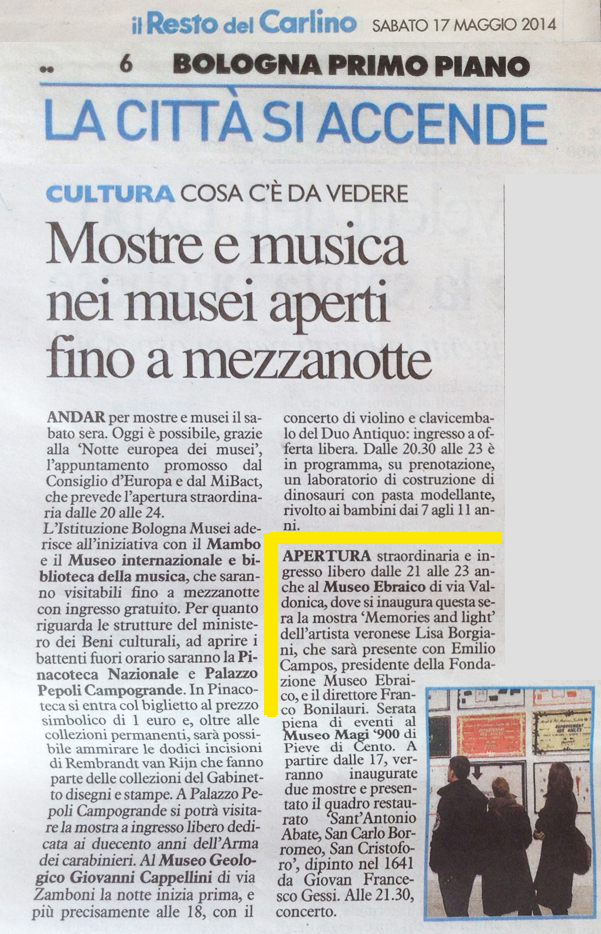 il Resto del Carlino SABATO 17 MAGGIO 2014

6 BOLOGNA PRIMO PIANO

LA CITTÀ SI ACCENDE

CULTURA COSA C'È DA VEDERE

Mostre e musica nei musei aperti fino a mezzanotte

ANDAR per mostre e musei il sabato sera. Oggi è possibile, grazie alla 'Notte europea dei musei', l'appuntamento promosso dal Consiglio d'Europa e dal MiBact, che prevede l'apertura straordinaria dalle 20 alle 24.

L'Istituzione Bologna Musei aderisce all'iniziativa con il Mambo e il Museo internazionale e biblioteca della musica, che saranno visitabili fino a mezzanotte con ingresso gratuito. Per quanto riguarda le strutture del ministero dei Beni culturali, ad aprire i battenti fuori orario saranno la Pinacoteca Nazionale e Palazzo Pepoli Campogrande. In Pinacoteca si entra col biglietto al prezzo simbolico di 1 euro e, oltre alle collezioni permanenti, sarà possibile ammirare le dodici incisioni di Rembrandt van Rijn che fanno parte delle collezioni del Gabinetto disegni e stampe. A Palazzo Pepoli Campogrande si potrà visitare la mostra a ingresso libero dedicata ai duecento anni dell'Arma dei carabinieri. Al Museo Geologico Giovanni Cappellini di via Zamboni la notte inizia prima, e più precisamente alle 18, con il concerto di violino e clavicembalo del Duo Antiquo: ingresso a offerta libera. Dalle 20.30 alle 23 è in programma, su prenotazione, un laboratorio di costruzione di dinosauri con pasta modellante, rivolto ai bambini dai 7 agli 11 anni.

APERTURA straordinaria e ingresso libero dalle 21 alle 23 anche al Museo Ebraico di via Valdonica, dove si inaugura questa sera la mostra 'Memories and light' dell'artista veronese Lisa Borgiani, che sarà presente con Emilio Campos, presidente della Fondazione Museo Ebraico, e il direttore Franco Bonilauri. Serata piena di eventi al Museo Magi '900 di Pieve di Cento. A partire dalle 17, verranno inaugurate due mostre e presentato il quadro restaurato 'Sant'Antonio Abate, San Carlo Borromeo, San Cristoforo', dipinto nel 1641 da Giovan Francesco Gessi. Alle 21.30, concerto.